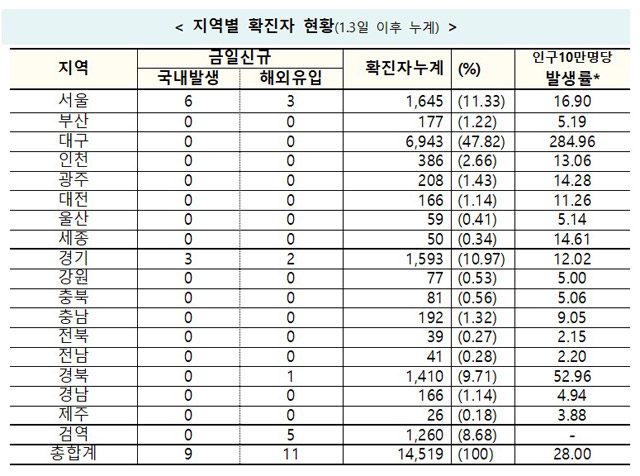 < 지역별 확진자 현황(1.3일 이후 누계) >

| 지역 | 금일신규 국내발생 | 금일신규 해외유입 | 확진자누계 | (%) | 인구10만명당 발생률* |
|---|---|---|---|---|---|
| 서울 | 6 | 3 | 1,645 | (11.33) | 16.90 |
| 부산 | 0 | 0 | 177 | (1.22) | 5.19 |
| 대구 | 0 | 0 | 6,943 | (47.82) | 284.96 |
| 인천 | 0 | 0 | 386 | (2.66) | 13.06 |
| 광주 | 0 | 0 | 208 | (1.43) | 14.28 |
| 대전 | 0 | 0 | 166 | (1.14) | 11.26 |
| 울산 | 0 | 0 | 59 | (0.41) | 5.14 |
| 세종 | 0 | 0 | 50 | (0.34) | 14.61 |
| 경기 | 3 | 2 | 1,593 | (10.97) | 12.02 |
| 강원 | 0 | 0 | 77 | (0.53) | 5.00 |
| 충북 | 0 | 0 | 81 | (0.56) | 5.06 |
| 충남 | 0 | 0 | 192 | (1.32) | 9.05 |
| 전북 | 0 | 0 | 39 | (0.27) | 2.15 |
| 전남 | 0 | 0 | 41 | (0.28) | 2.20 |
| 경북 | 0 | 1 | 1,410 | (9.71) | 52.96 |
| 경남 | 0 | 0 | 166 | (1.14) | 4.94 |
| 제주 | 0 | 0 | 26 | (0.18) | 3.88 |
| 검역 | 0 | 5 | 1,260 | (8.68) | - |
| 총합계 | 9 | 11 | 14,519 | (100) | 28.00 |